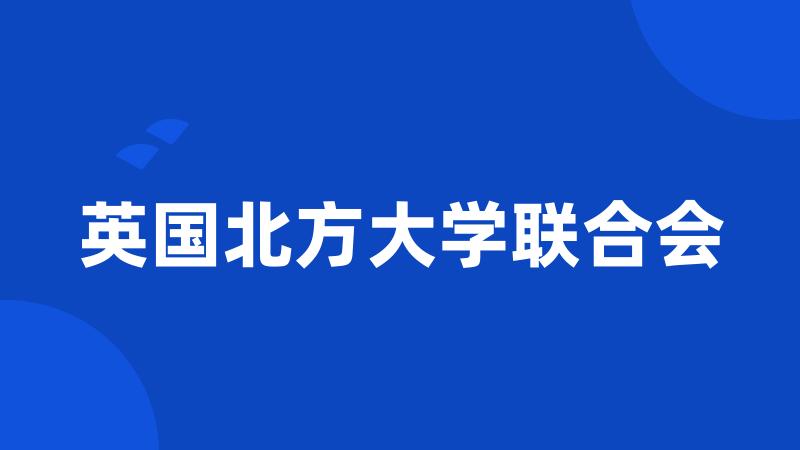 英国北方大学联合会